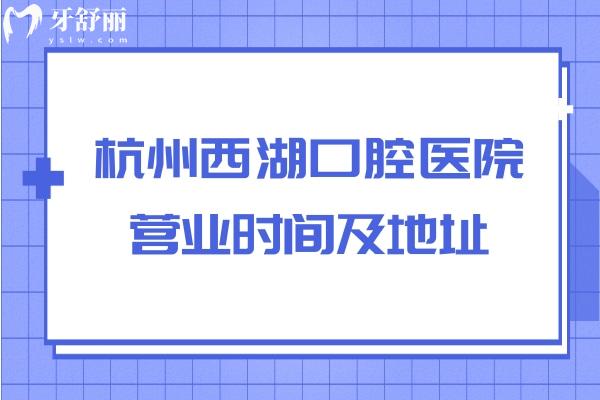 牙舒丽
yslw.com

杭州西湖口腔医院
营业时间及地址